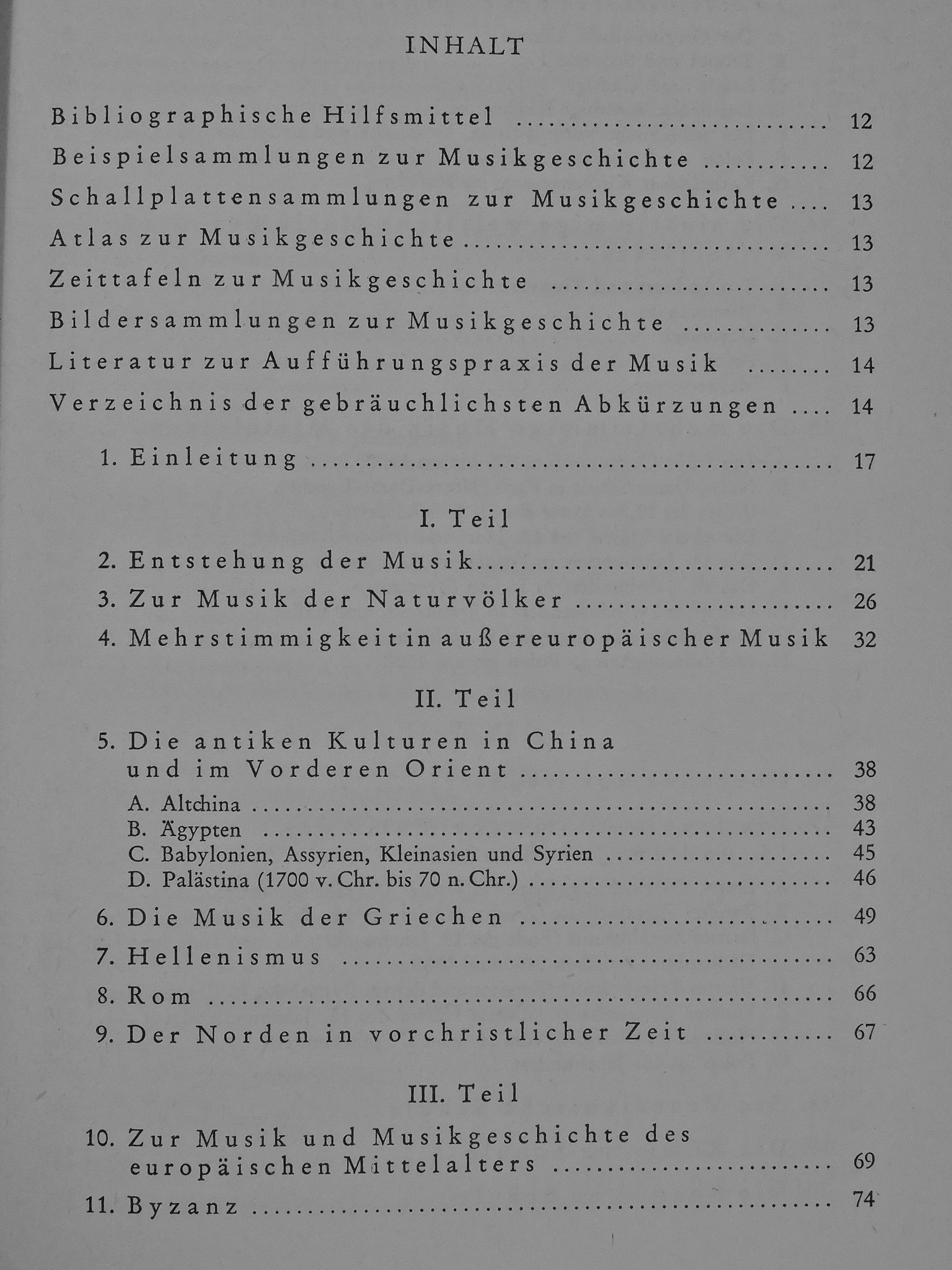 INHALT

Bibliographische Hilfsmittel 12
Beispielsammlungen zur Musikgeschichte 12
Schallplattensammlungen zur Musikgeschichte 13
Atlas zur Musikgeschichte 13
Zeittafeln zur Musikgeschichte 13
Bildersammlungen zur Musikgeschichte 13
Literatur zur Aufführungspraxis der Musik 14
Verzeichnis der gebräuchlichsten Abkürzungen 14

1. Einleitung 17

I. Teil

2. Entstehung der Musik 21
3. Zur Musik der Naturvölker 26
4. Mehrstimmigkeit in außereuropäischer Musik 32

II. Teil

5. Die antiken Kulturen in China und im Vorderen Orient 38
A. Altchina 38
B. Ägypten 43
C. Babylonien, Assyrien, Kleinasien und Syrien 45
D. Palästina (1700 v. Chr. bis 70 n. Chr.) 46
6. Die Musik der Griechen 49
7. Hellenismus 63
8. Rom 66
9. Der Norden in vorchristlicher Zeit 67

III. Teil

10. Zur Musik und Musikgeschichte des europäischen Mittelalters 69
11. Byzanz 74